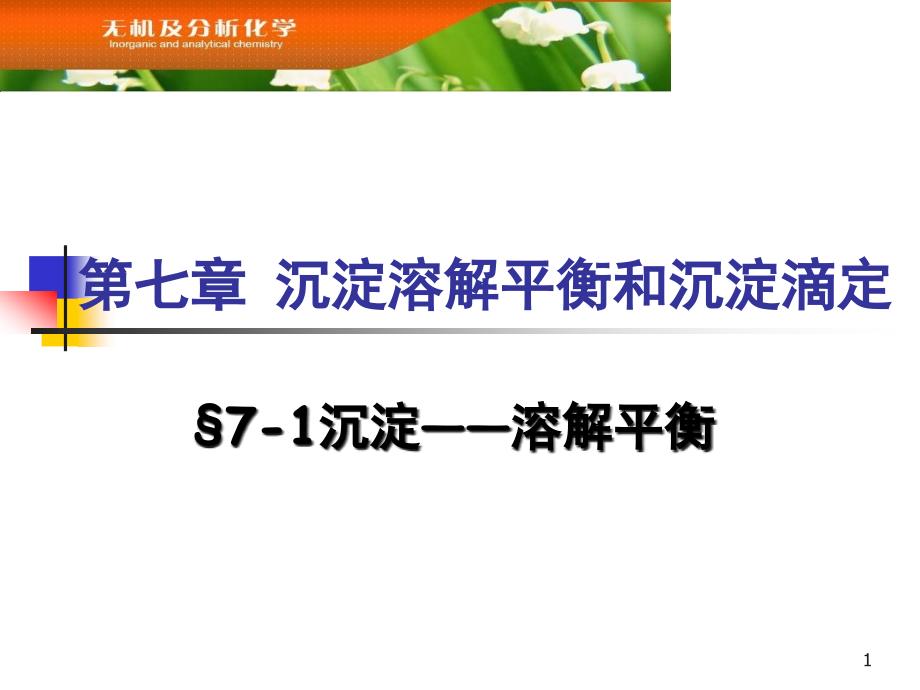 无机及分析化学
Inorganic and analytical chemistry

第七章 沉淀溶解平衡和沉淀滴定

§7-1沉淀——溶解平衡

1